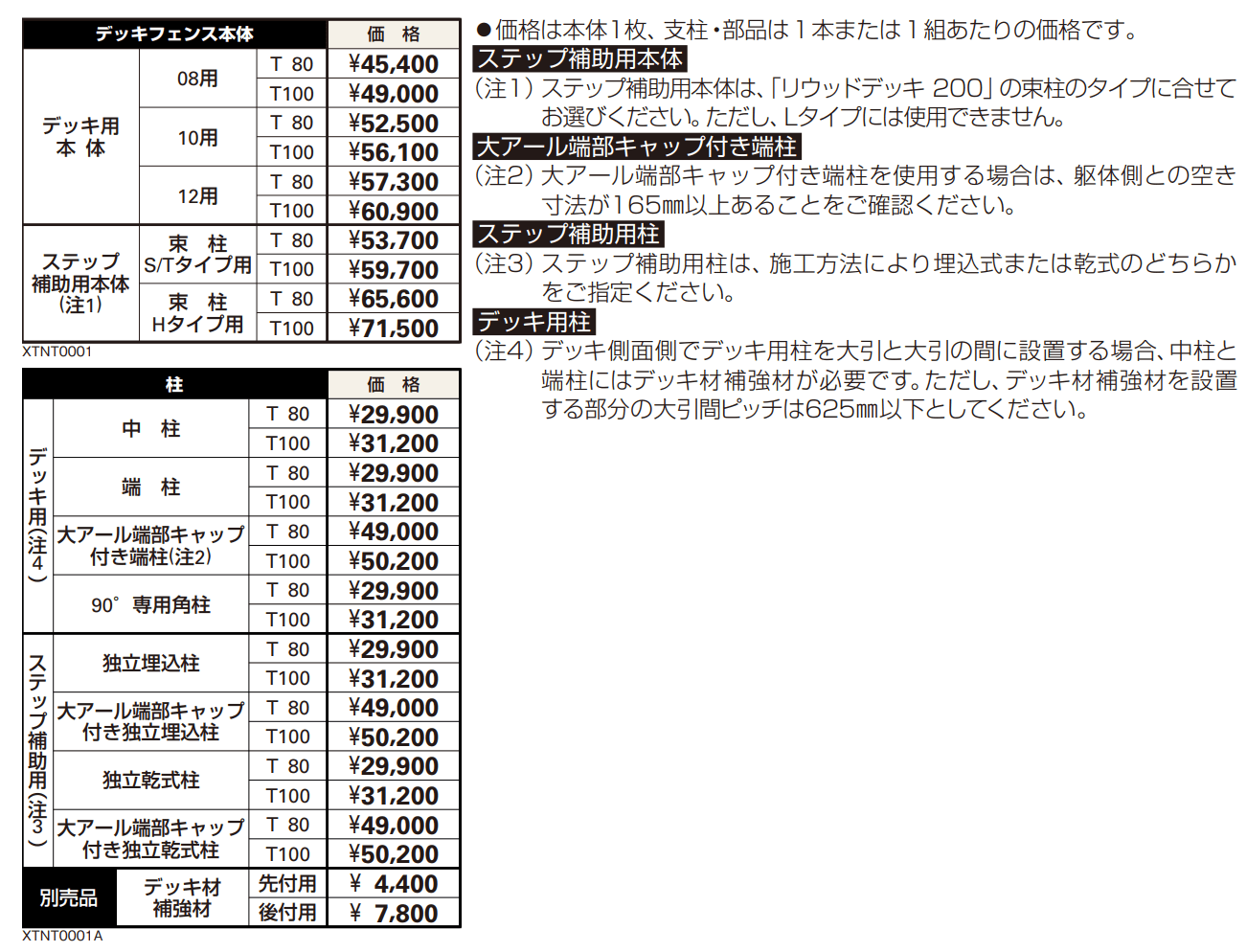 | デッキフェンス本体 | | | 価　格 |
|---|---|---|---|
| デッキ用 本 体 | 08用 | T 80 | ¥45,400 |
| | | T100 | ¥49,000 |
| | 10用 | T 80 | ¥52,500 |
| | | T100 | ¥56,100 |
| | 12用 | T 80 | ¥57,300 |
| | | T100 | ¥60,900 |
| ステップ 補助用本体 (注1) | 束　柱 S/Tタイプ用 | T 80 | ¥53,700 |
| | | T100 | ¥59,700 |
| | 束　柱 Hタイプ用 | T 80 | ¥65,600 |
| | | T100 | ¥71,500 |

XTNT0001

| 柱 | | | 価　格 |
|---|---|---|---|
| デッキ用(注4) | 中　柱 | T 80 | ¥29,900 |
| | | T100 | ¥31,200 |
| | 端　柱 | T 80 | ¥29,900 |
| | | T100 | ¥31,200 |
| | 大アール端部キャップ 付き端柱(注2) | T 80 | ¥49,000 |
| | | T100 | ¥50,200 |
| | 90° 専用角柱 | T 80 | ¥29,900 |
| | | T100 | ¥31,200 |
| ステップ補助用(注3) | 独立埋込柱 | T 80 | ¥29,900 |
| | | T100 | ¥31,200 |
| | 大アール端部キャップ 付き独立埋込柱 | T 80 | ¥49,000 |
| | | T100 | ¥50,200 |
| | 独立乾式柱 | T 80 | ¥29,900 |
| | | T100 | ¥31,200 |
| | 大アール端部キャップ 付き独立乾式柱 | T 80 | ¥49,000 |
| | | T100 | ¥50,200 |
| 別売品 | デッキ材 補強材 | 先付用 | ¥ 4,400 |
| | | 後付用 | ¥ 7,800 |

XTNT0001A

●価格は本体1枚、支柱・部品は1本または1組あたりの価格です。

ステップ補助用本体

(注1) ステップ補助用本体は、「リウッドデッキ 200」の束柱のタイプに合せてお選びください。ただし、Lタイプには使用できません。

大アール端部キャップ付き端柱

(注2) 大アール端部キャップ付き端柱を使用する場合は、躯体側との空き寸法が165㎜以上あることをご確認ください。

ステップ補助用柱

(注3) ステップ補助用柱は、施工方法により埋込式または乾式のどちらかをご指定ください。

デッキ用柱

(注4) デッキ側面側でデッキ用柱を大引と大引の間に設置する場合、中柱と端柱にはデッキ材補強材が必要です。ただし、デッキ材補強材を設置する部分の大引間ピッチは625㎜以下としてください。